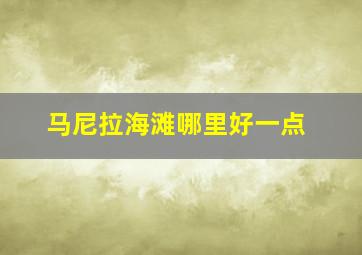 马尼拉海滩哪里好一点